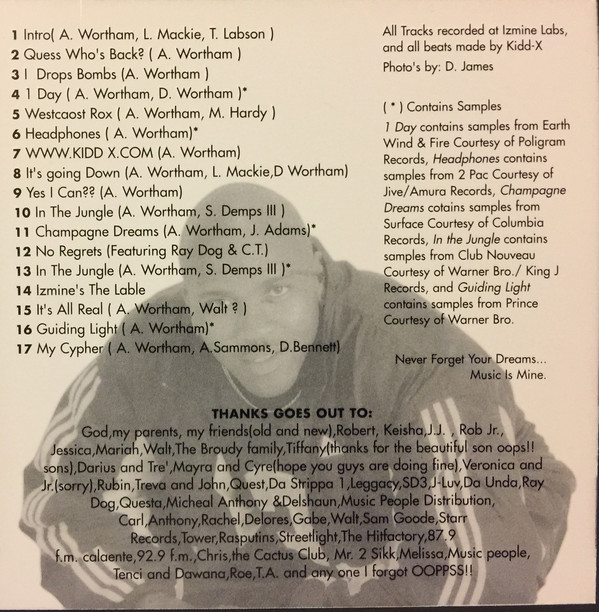 1 Intro( A. Wortham, L. Mackie, T. Labson )
2 Quess Who's Back? ( A. Wortham )
3 I Drops Bombs (A. Wortham )
4 1 Day ( A. Wortham, D. Wortham )*
5 Westcaost Rox ( A. Wortham, M. Hardy )
6 Headphones ( A. Wortham)*
7 WWW.KIDD X.COM (A. Wortham)
8 It's going Down (A. Wortham, L. Mackie,D Wortham)
9 Yes I Can?? (A. Wortham)
10 In The Jungle (A. Wortham, S. Demps III )
11 Champagne Dreams (A. Wortham, J. Adams)*
12 No Regrets (Featuring Ray Dog & C.T.)
13 In The Jungle (A. Wortham, S. Demps III )*
14 Izmine's The Lable
15 It's All Real ( A. Wortham, Walt ? )
16 Guiding Light ( A. Wortham)*
17 My Cypher ( A. Wortham, A.Sammons, D.Bennett)

All Tracks recorded at Izmine Labs, and all beats made by Kidd-X
Photo's by: D. James

( * ) Contains Samples
1 Day contains samples from Earth Wind & Fire Courtesy of Poligram Records, Headphones contains samples from 2 Pac Courtesy of Jive/Amura Records, Champagne Dreams cotains samples from Surface Courtesy of Columbia Records, In the Jungle contains samples from Club Nouveau Courtesy of Warner Bro./ King J Records, and Guiding Light contains samples from Prince Courtesy of Warner Bro.

Never Forget Your Dreams...
Music Is Mine.

THANKS GOES OUT TO:
God,my parents, my friends(old and new),Robert, Keisha,J.J. , Rob Jr., Jessica,Mariah,Walt,The Broudy family,Tiffany(thanks for the beautiful son oops!! sons),Darius and Tre',Mayra and Cyre(hope you guys are doing fine),Veronica and Jr.(sorry),Rubin,Treva and John,Quest,Da Strippa 1,Leggacy,SD3,J-Luv,Da Unda,Ray Dog,Questa,Micheal Anthony &Delshaun,Music People Distribution, Carl,Anthony,Rachel,Delores,Gabe,Walt,Sam Goode,Starr Records,Tower,Rasputins,Streetlight,The Hitfactory,87.9 f.m. calaente,92.9 f.m.,Chris,the Cactus Club, Mr. 2 Sikk,Melissa,Music people, Tenci and Dawana,Roe,T.A. and any one I forgot OOPPSS!!